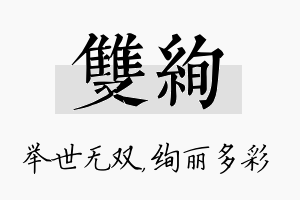 雙絢

举世无双,绚丽多彩